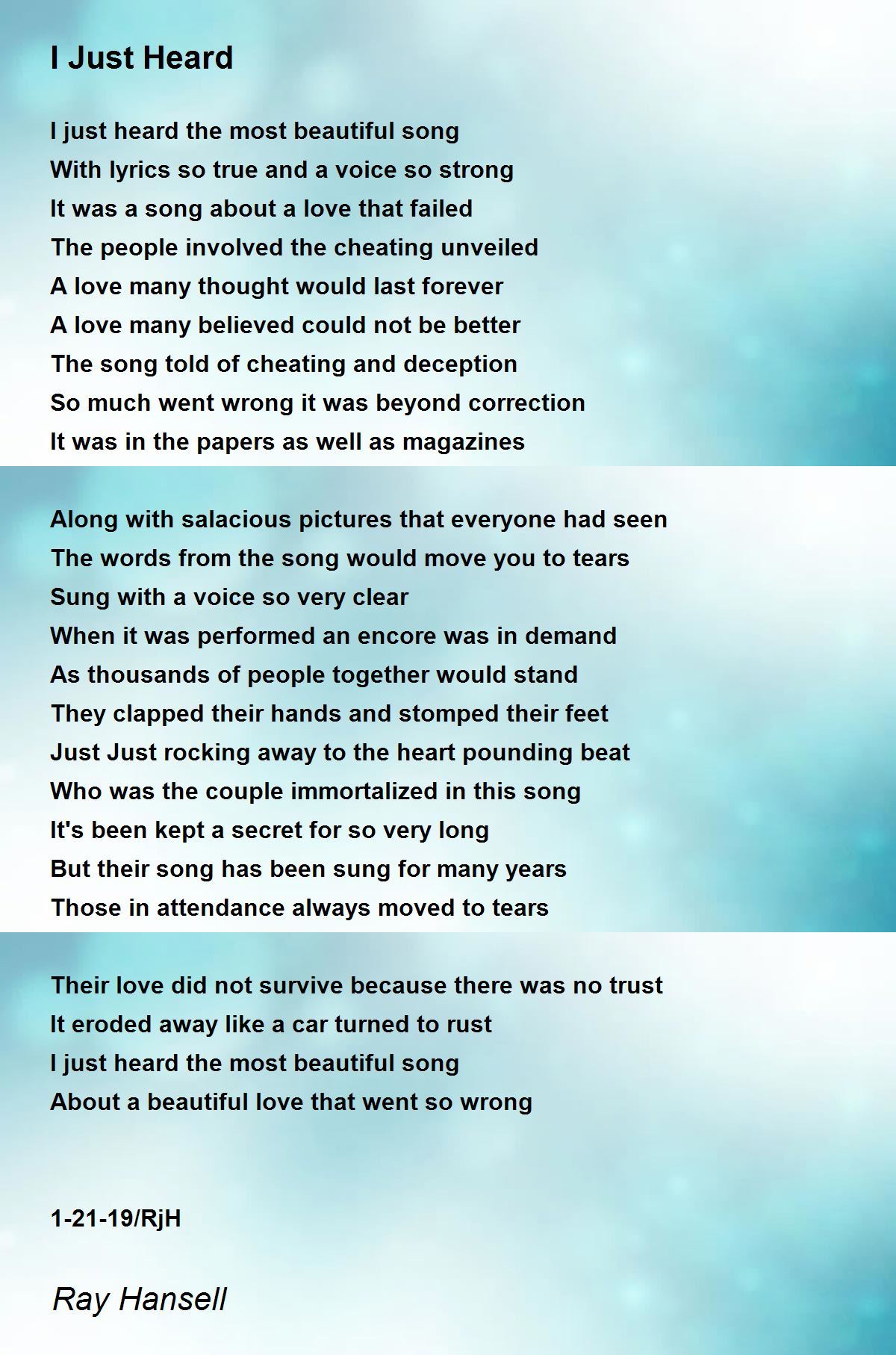 I Just Heard

I just heard the most beautiful song
With lyrics so true and a voice so strong
It was a song about a love that failed
The people involved the cheating unveiled
A love many thought would last forever
A love many believed could not be better
The song told of cheating and deception
So much went wrong it was beyond correction
It was in the papers as well as magazines

Along with salacious pictures that everyone had seen
The words from the song would move you to tears
Sung with a voice so very clear
When it was performed an encore was in demand
As thousands of people together would stand
They clapped their hands and stomped their feet
Just Just rocking away to the heart pounding beat
Who was the couple immortalized in this song
It's been kept a secret for so very long
But their song has been sung for many years
Those in attendance always moved to tears

Their love did not survive because there was no trust
It eroded away like a car turned to rust
I just heard the most beautiful song
About a beautiful love that went so wrong

1-21-19/RjH

Ray Hansell